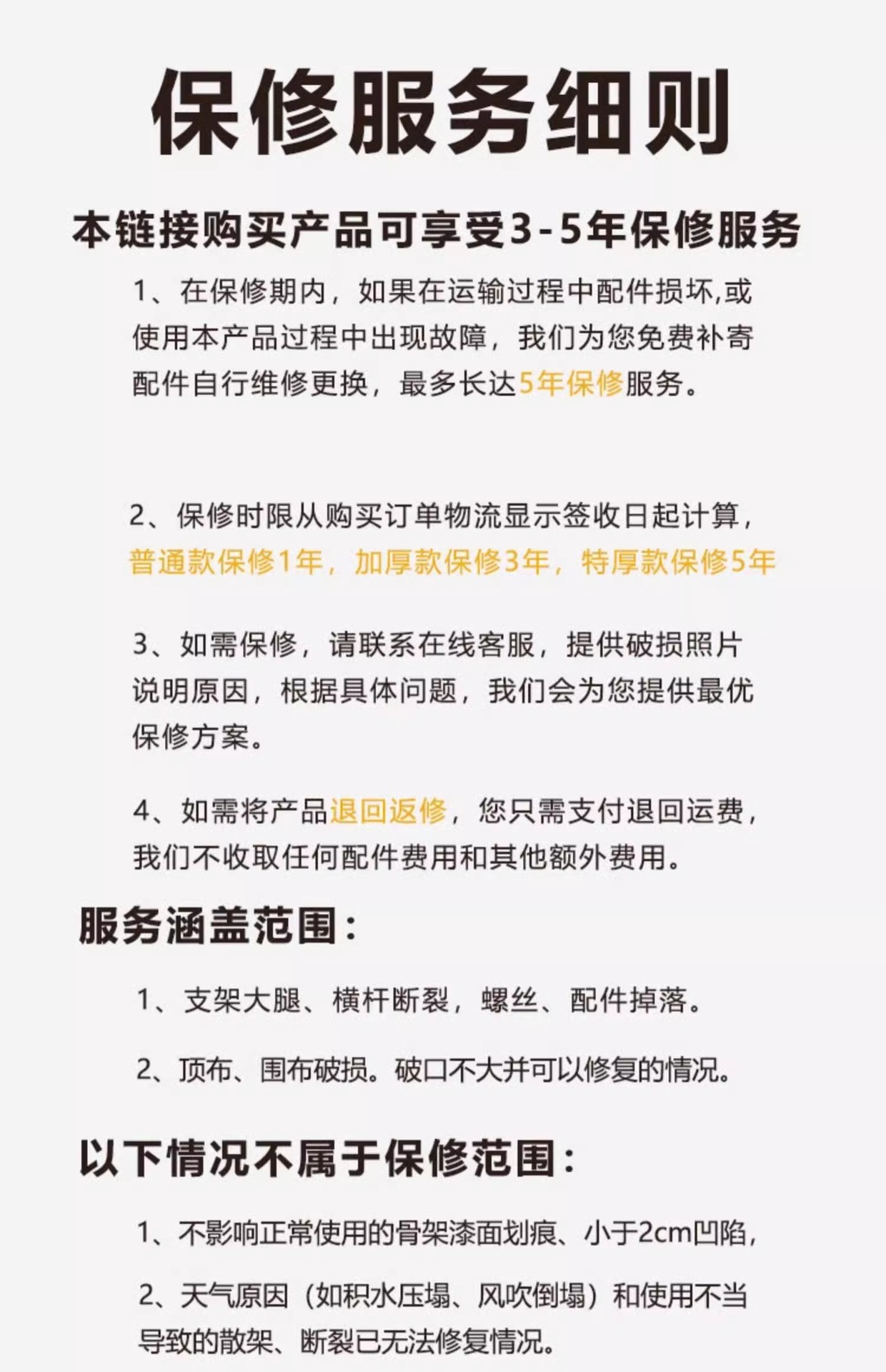 保修服务细则

本链接购买产品可享受3-5年保修服务

1、在保修期内，如果在运输过程中配件损坏,或使用本产品过程中出现故障，我们为您免费补寄配件自行维修更换，最多长达5年保修服务。

2、保修时限从购买订单物流显示签收日起计算，普通款保修1年，加厚款保修3年，特厚款保修5年

3、如需保修，请联系在线客服，提供破损照片说明原因，根据具体问题，我们会为您提供最优保修方案。

4、如需将产品退回返修，您只需支付退回运费，我们不收取任何配件费用和其他额外费用。

服务涵盖范围：

1、支架大腿、横杆断裂，螺丝、配件掉落。

2、顶布、围布破损。破口不大并可以修复的情况。

以下情况不属于保修范围：

1、不影响正常使用的骨架漆面划痕、小于2cm凹陷，

2、天气原因（如积水压塌、风吹倒塌）和使用不当导致的散架、断裂已无法修复情况。